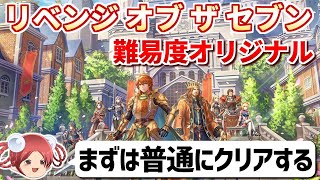 リベンジ オブ ザ セブン
難易度オリジナル

まずは普通にクリアする